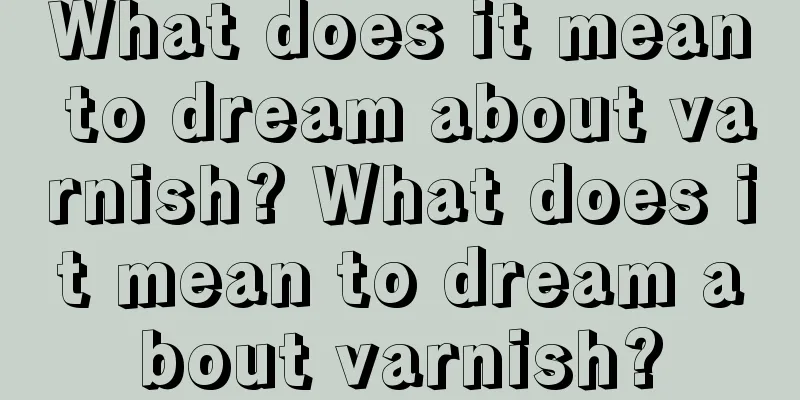 What does it mean to dream about varnish? What does it mean to dream about varnish?